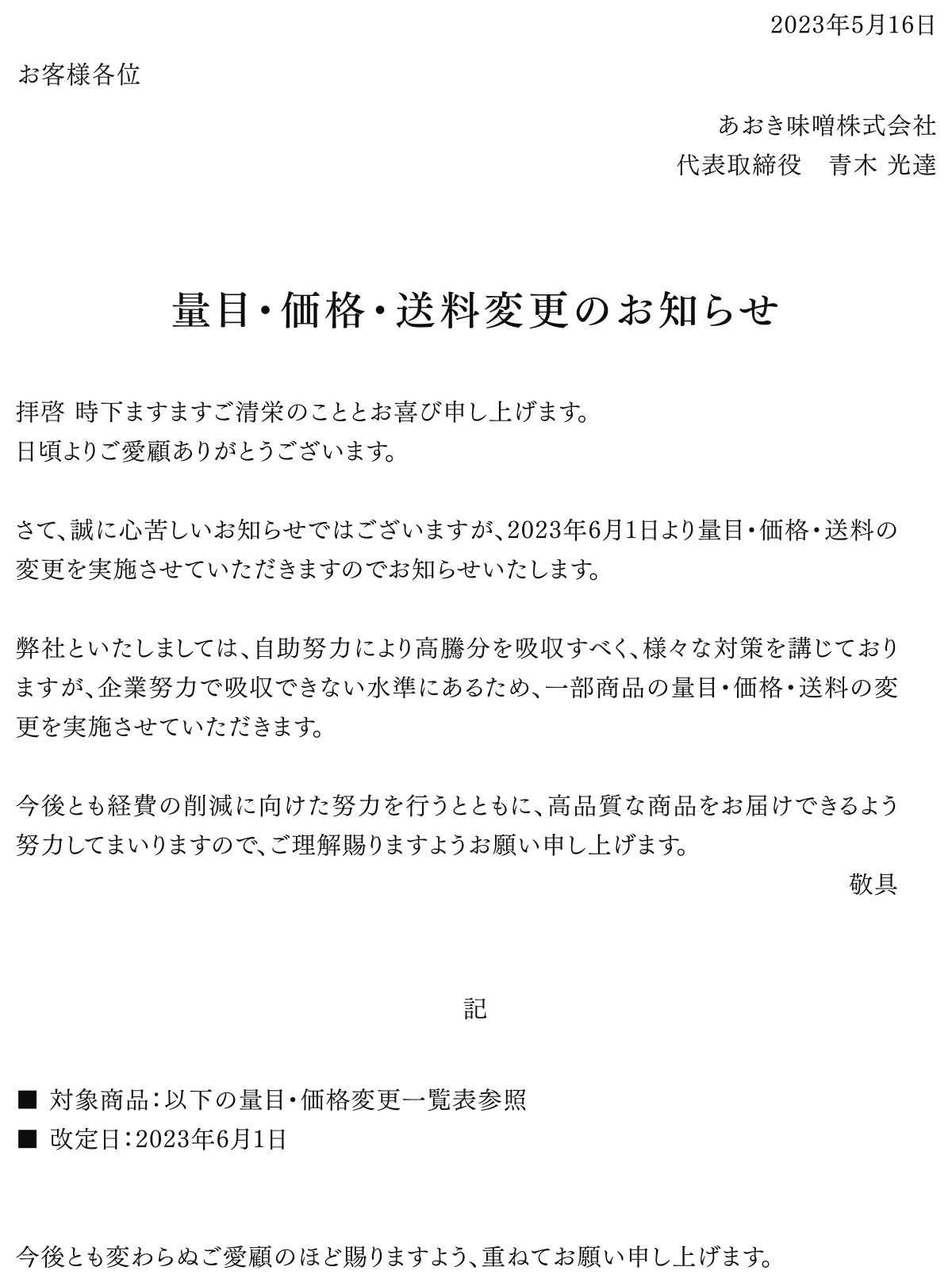 2023年5月16日

お客様各位

あおき味噌株式会社
代表取締役　青木 光達

量目・価格・送料変更のお知らせ

拝啓 時下ますますご清栄のこととお喜び申し上げます。
日頃よりご愛顧ありがとうございます。

さて、誠に心苦しいお知らせではございますが、2023年6月1日より量目・価格・送料の変更を実施させていただきますのでお知らせいたします。

弊社といたしましては、自助努力により高騰分を吸収すべく、様々な対策を講じておりますが、企業努力で吸収できない水準にあるため、一部商品の量目・価格・送料の変更を実施させていただきます。

今後とも経費の削減に向けた努力を行うとともに、高品質な商品をお届けできるよう努力してまいりますので、ご理解賜りますようお願い申し上げます。
敬具

記

■ 対象商品：以下の量目・価格変更一覧表参照
■ 改定日：2023年6月1日

今後とも変わらぬご愛顧のほど賜りますよう、重ねてお願い申し上げます。